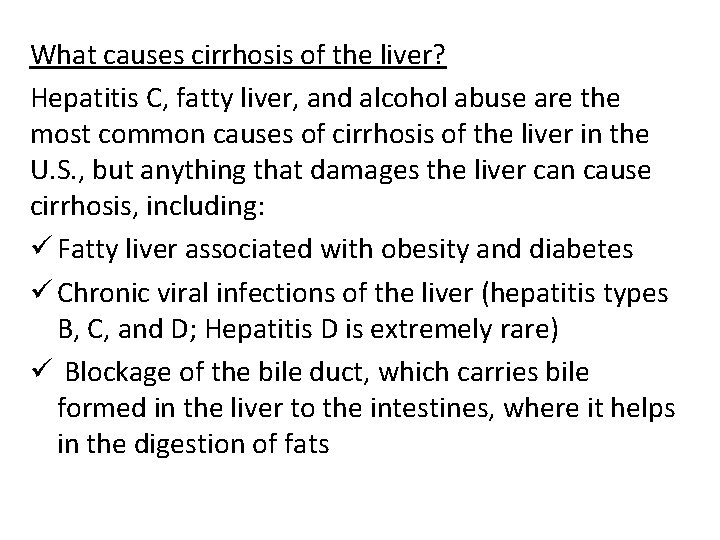 What causes cirrhosis of the liver?

Hepatitis C, fatty liver, and alcohol abuse are the most common causes of cirrhosis of the liver in the U.S., but anything that damages the liver can cause cirrhosis, including:

✓ Fatty liver associated with obesity and diabetes

✓ Chronic viral infections of the liver (hepatitis types B, C, and D; Hepatitis D is extremely rare)

✓ Blockage of the bile duct, which carries bile formed in the liver to the intestines, where it helps in the digestion of fats